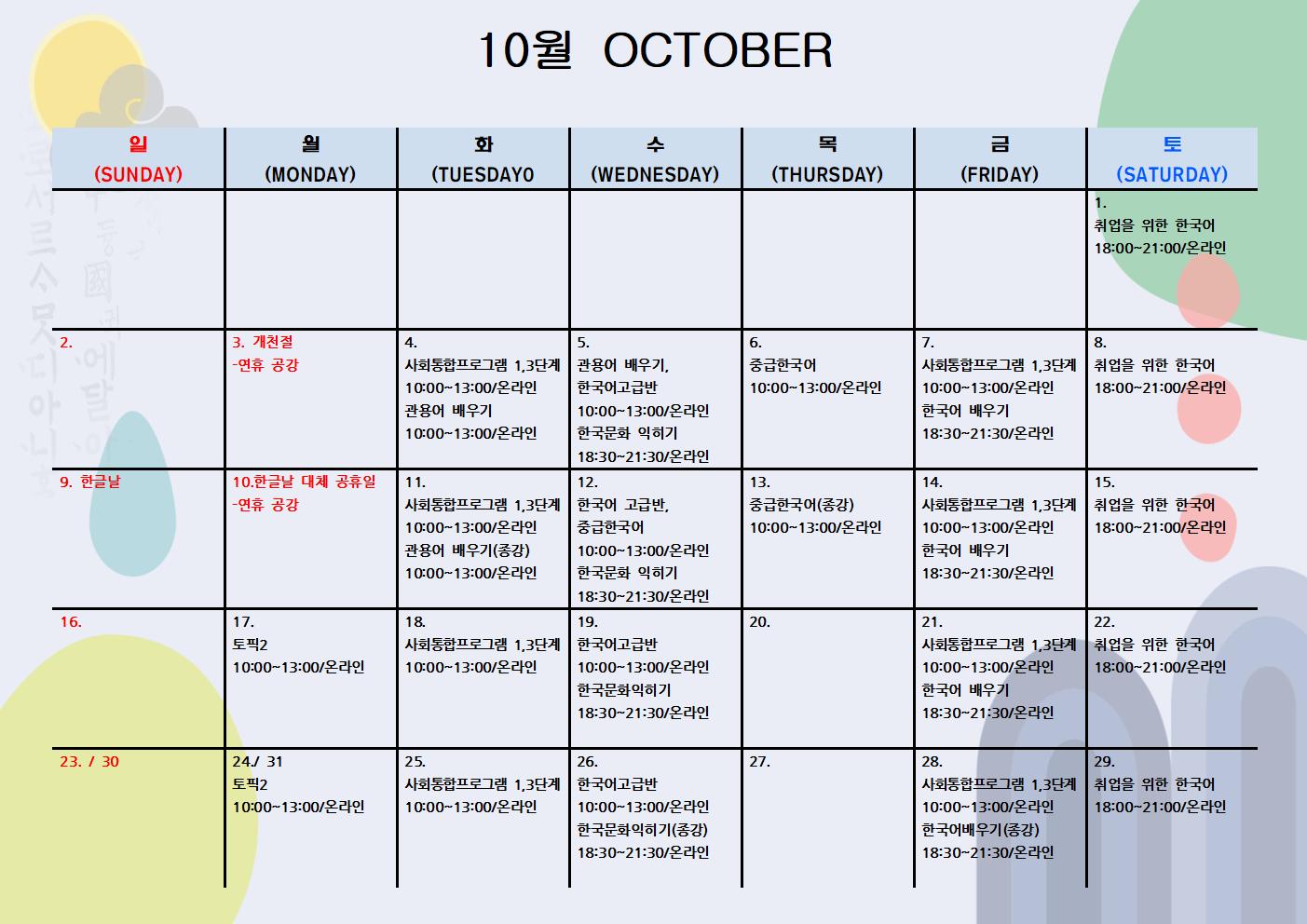 10월 OCTOBER

| 일 (SUNDAY) | 월 (MONDAY) | 화 (TUESDAY0 | 수 (WEDNESDAY) | 목 (THURSDAY) | 금 (FRIDAY) | 토 (SATURDAY) |
|---|---|---|---|---|---|---|
| | | | | | | 1. 취업을 위한 한국어 18:00~21:00/온라인 |
| 2. | 3. 개천절 -연휴 공강 | 4. 사회통합프로그램 1,3단계 10:00~13:00/온라인 관용어 배우기 10:00~13:00/온라인 | 5. 관용어 배우기, 한국어고급반 10:00~13:00/온라인 한국문화 익히기 18:30~21:30/온라인 | 6. 중급한국어 10:00~13:00/온라인 | 7. 사회통합프로그램 1,3단계 10:00~13:00/온라인 한국어 배우기 18:30~21:30/온라인 | 8. 취업을 위한 한국어 18:00~21:00/온라인 |
| 9. 한글날 | 10.한글날 대체 공휴일 -연휴 공강 | 11. 사회통합프로그램 1,3단계 10:00~13:00/온라인 관용어 배우기(종강) 10:00~13:00/온라인 | 12. 한국어 고급반, 중급한국어 10:00~13:00/온라인 한국문화 익히기 18:30~21:30/온라인 | 13. 중급한국어(종강) 10:00~13:00/온라인 | 14. 사회통합프로그램 1,3단계 10:00~13:00/온라인 한국어 배우기 18:30~21:30/온라인 | 15. 취업을 위한 한국어 18:00~21:00/온라인 |
| 16. | 17. 토픽2 10:00~13:00/온라인 | 18. 사회통합프로그램 1,3단계 10:00~13:00/온라인 | 19. 한국어고급반 10:00~13:00/온라인 한국문화익히기 18:30~21:30/온라인 | 20. | 21. 사회통합프로그램 1,3단계 10:00~13:00/온라인 한국어 배우기 18:30~21:30/온라인 | 22. 취업을 위한 한국어 18:00~21:00/온라인 |
| 23. / 30 | 24./ 31 토픽2 10:00~13:00/온라인 | 25. 사회통합프로그램 1,3단계 10:00~13:00/온라인 | 26. 한국어고급반 10:00~13:00/온라인 한국문화익히기(종강) 18:30~21:30/온라인 | 27. | 28. 사회통합프로그램 1,3단계 10:00~13:00/온라인 한국어배우기(종강) 18:30~21:30/온라인 | 29. 취업을 위한 한국어 18:00~21:00/온라인 |